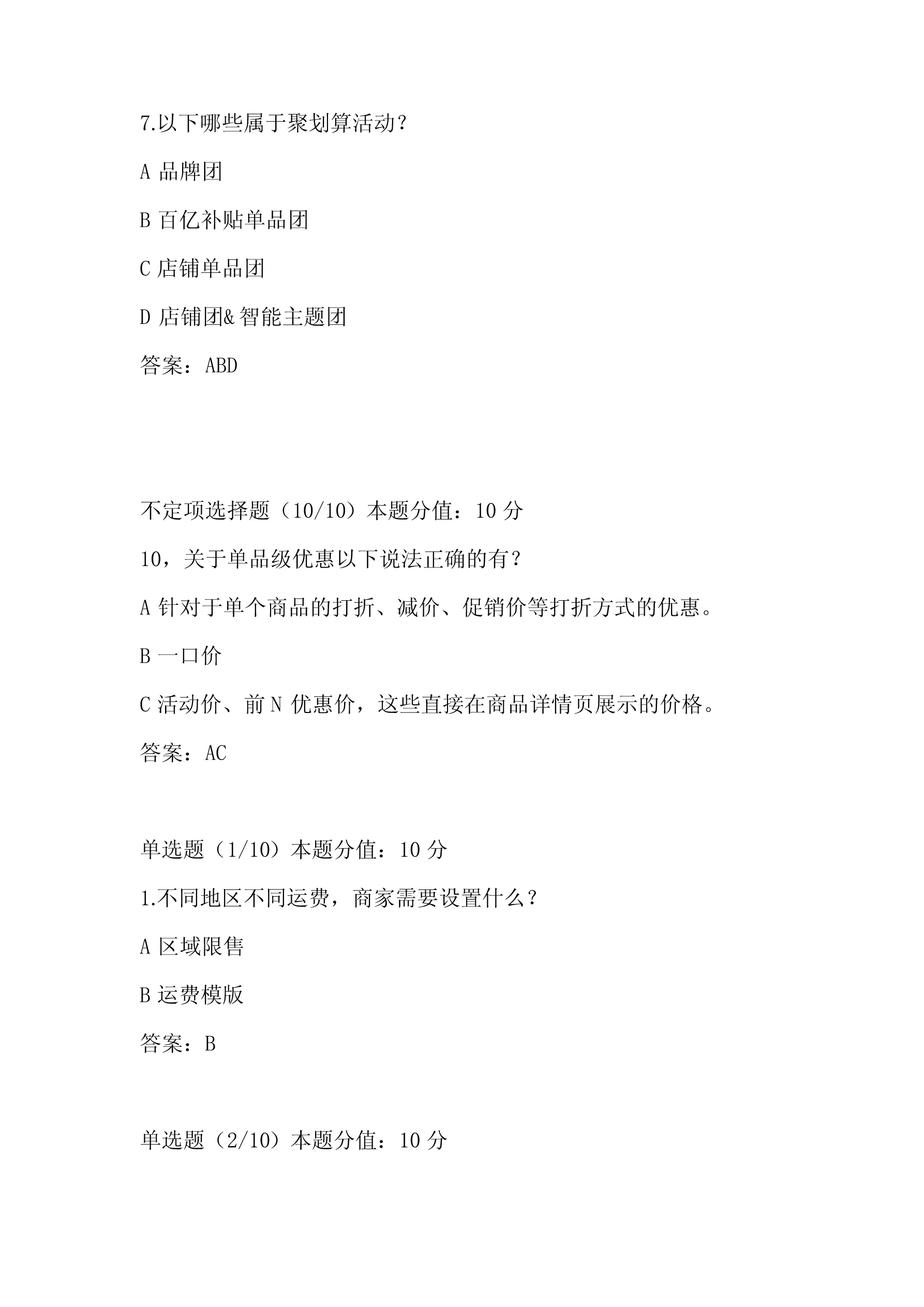 7.以下哪些属于聚划算活动？

A 品牌团

B 百亿补贴单品团

C 店铺单品团

D 店铺团&智能主题团

答案：ABD

不定项选择题（10/10）本题分值：10 分

10，关于单品级优惠以下说法正确的有？

A 针对于单个商品的打折、减价、促销价等打折方式的优惠。

B 一口价

C 活动价、前 N 优惠价，这些直接在商品详情页展示的价格。

答案：AC

单选题（1/10）本题分值：10 分

1.不同地区不同运费，商家需要设置什么？

A 区域限售

B 运费模版

答案：B

单选题（2/10）本题分值：10 分